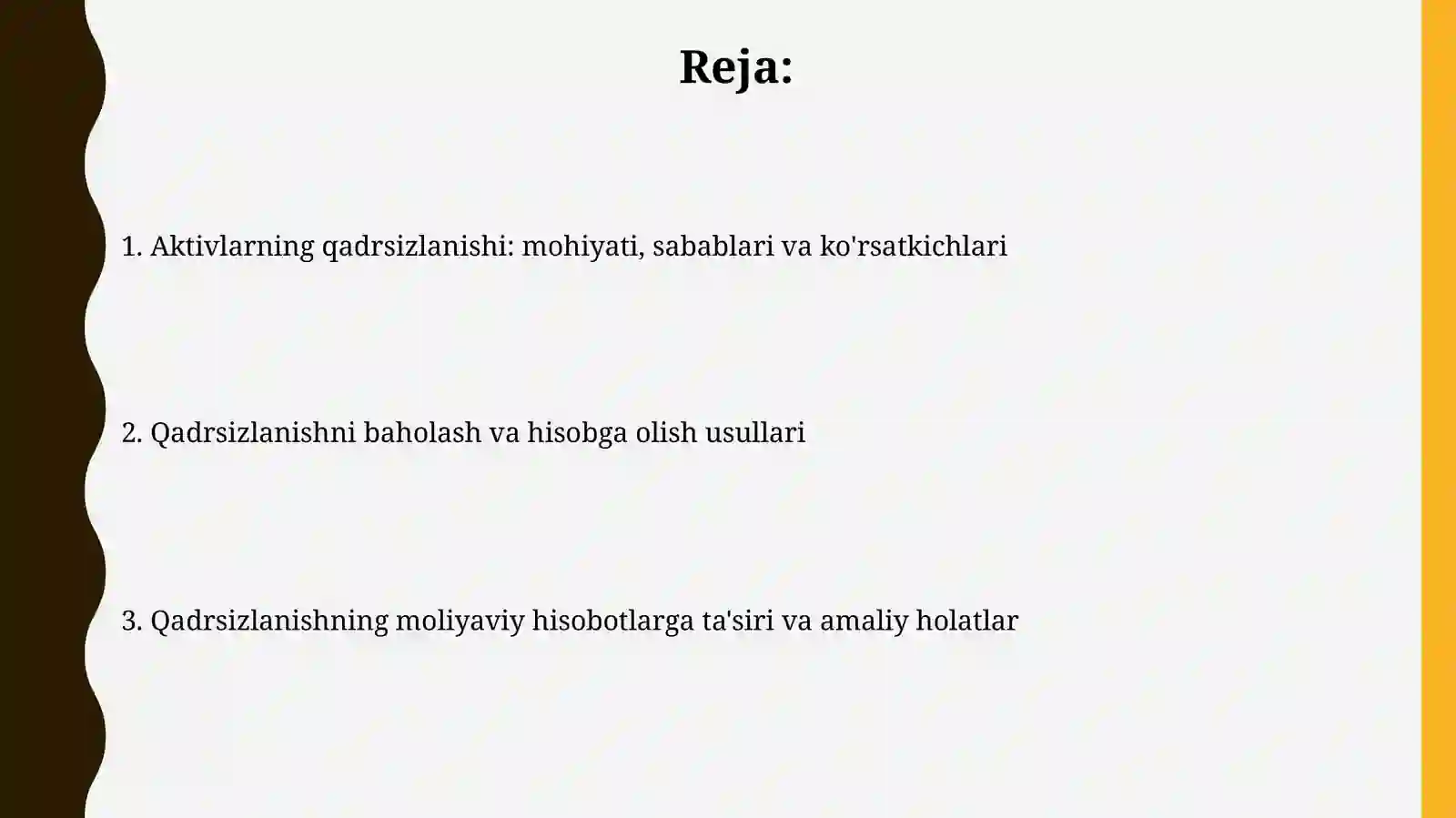 Reja:

1. Aktivlarning qadrsizlanishi: mohiyati, sabablari va ko'rsatkichlari

2. Qadrsizlanishni baholash va hisobga olish usullari

3. Qadrsizlanishning moliyaviy hisobotlarga ta'siri va amaliy holatlar